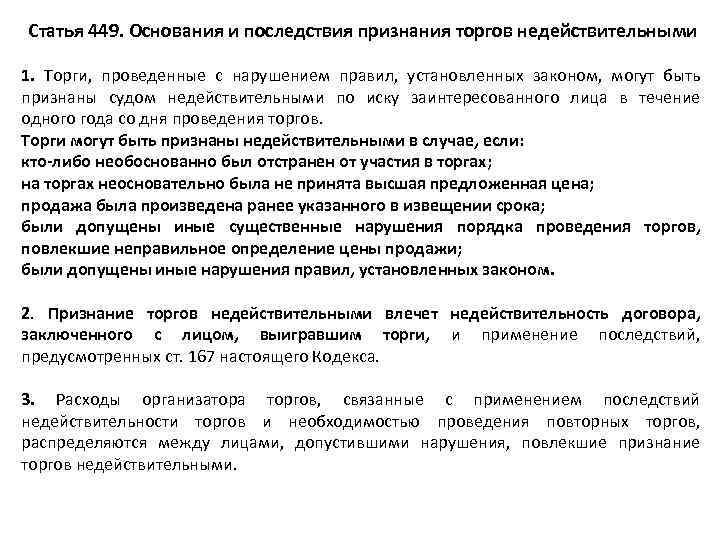 Статья 449. Основания и последствия признания торгов недействительными

1. Торги, проведенные с нарушением правил, установленных законом, могут быть признаны судом недействительными по иску заинтересованного лица в течение одного года со дня проведения торгов.
Торги могут быть признаны недействительными в случае, если:
кто-либо необоснованно был отстранен от участия в торгах;
на торгах неосновательно была не принята высшая предложенная цена;
продажа была произведена ранее указанного в извещении срока;
были допущены иные существенные нарушения порядка проведения торгов, повлекшие неправильное определение цены продажи;
были допущены иные нарушения правил, установленных законом.

2. Признание торгов недействительными влечет недействительность договора, заключенного с лицом, выигравшим торги, и применение последствий, предусмотренных ст. 167 настоящего Кодекса.

3. Расходы организатора торгов, связанные с применением последствий недействительности торгов и необходимостью проведения повторных торгов, распределяются между лицами, допустившими нарушения, повлекшие признание торгов недействительными.